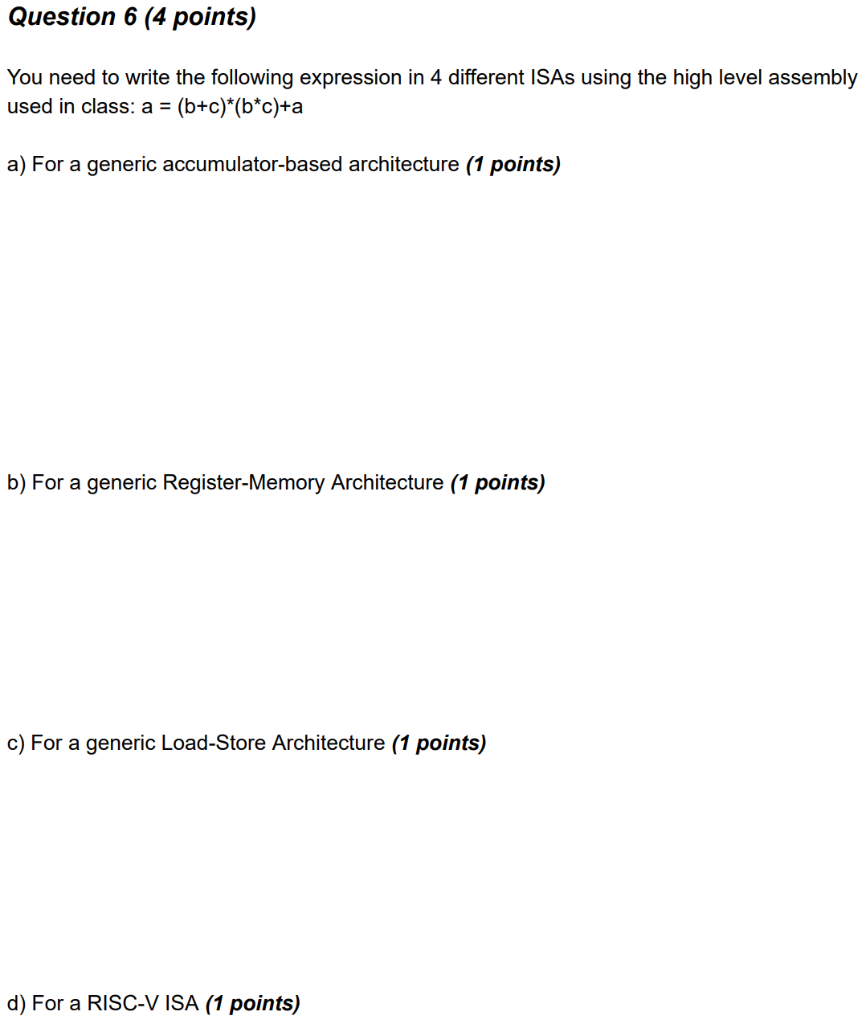 Question 6 (4 points)

You need to write the following expression in 4 different ISAs using the high level assembly used in class: a = (b+c)*(b*c)+a

a) For a generic accumulator-based architecture (1 points)

b) For a generic Register-Memory Architecture (1 points)

c) For a generic Load-Store Architecture (1 points)

d) For a RISC-V ISA (1 points)